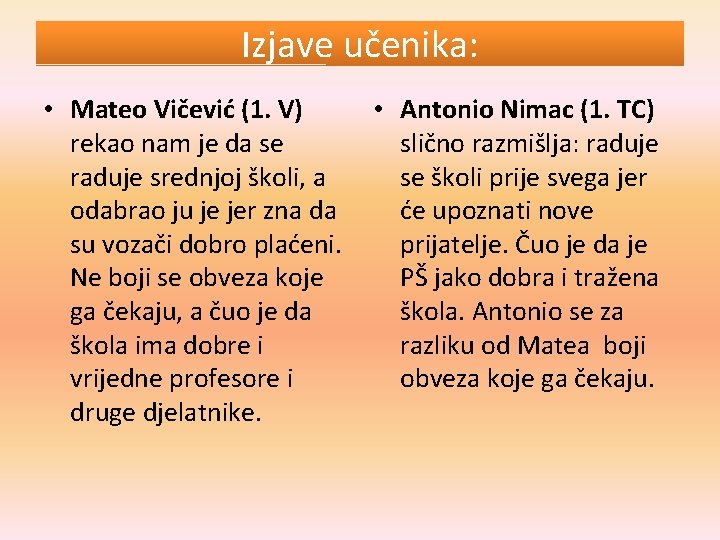 Izjave učenika:

• Mateo Vičević (1. V) rekao nam je da se raduje srednjoj školi, a odabrao ju je jer zna da su vozači dobro plaćeni. Ne boji se obveza koje ga čekaju, a čuo je da škola ima dobre i vrijedne profesore i druge djelatnike.

• Antonio Nimac (1. TC) slično razmišlja: raduje se školi prije svega jer će upoznati nove prijatelje. Čuo je da je PŠ jako dobra i tražena škola. Antonio se za razliku od Matea boji obveza koje ga čekaju.